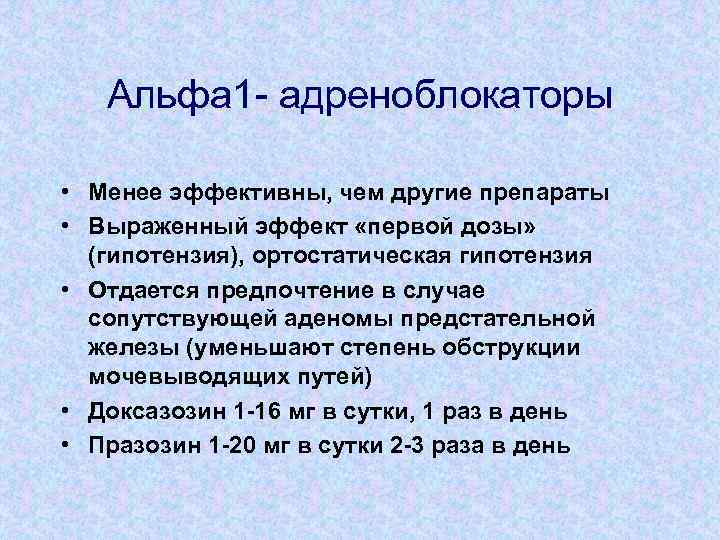 Альфа1- адреноблокаторы

• Менее эффективны, чем другие препараты
• Выраженный эффект «первой дозы» (гипотензия), ортостатическая гипотензия
• Отдается предпочтение в случае сопутствующей аденомы предстательной железы (уменьшают степень обструкции мочевыводящих путей)
• Доксазозин 1-16 мг в сутки, 1 раз в день
• Празозин 1-20 мг в сутки 2-3 раза в день